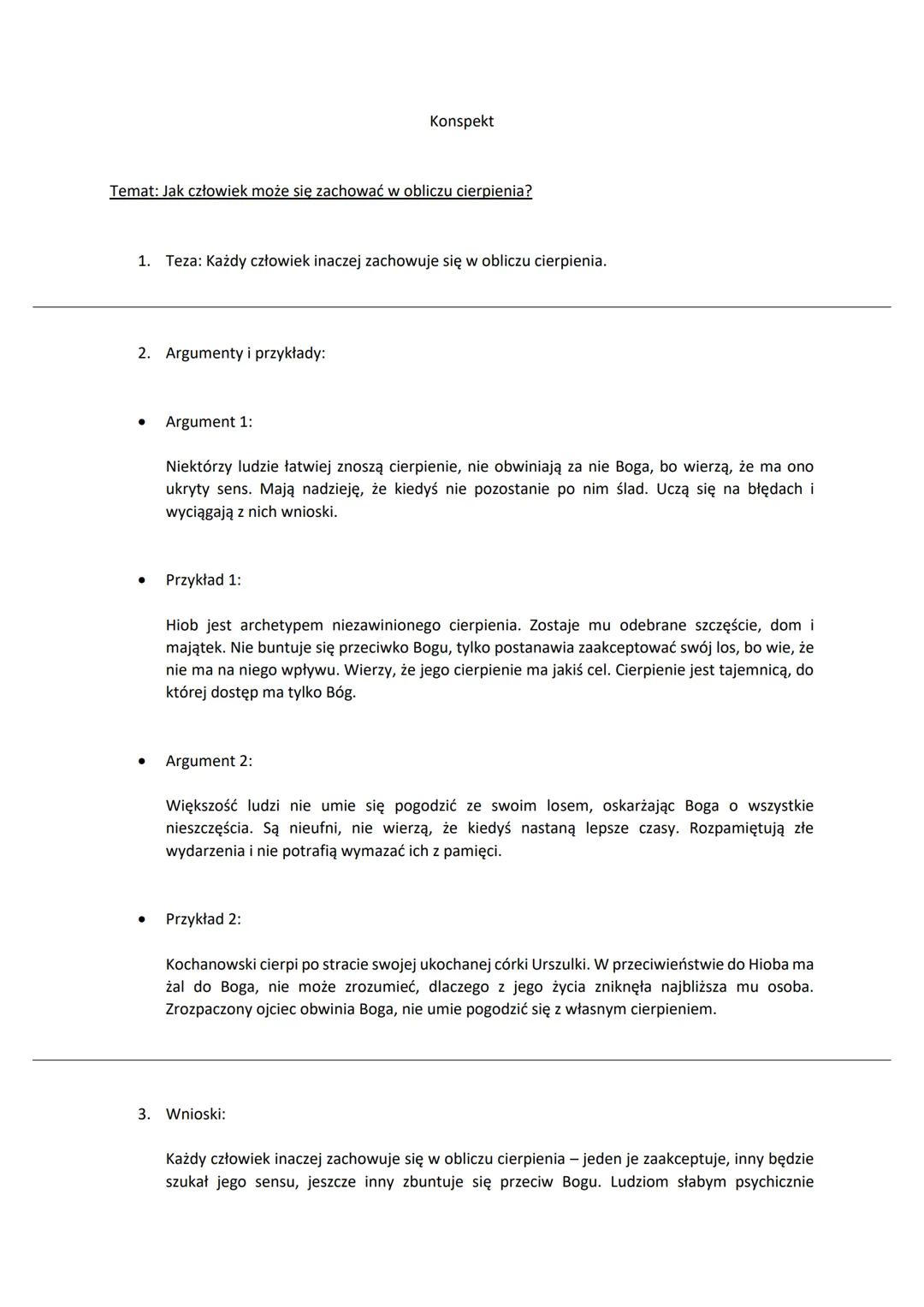 Konspekt

Temat: Jak człowiek może się zachować w obliczu cierpienia?

1. Teza: Każdy człowiek inaczej zachowuje się w obliczu cierpienia.

2. Argumenty i przykłady:

• Argument 1:

Niektórzy ludzie łatwiej znoszą cierpienie, nie obwiniają za nie Boga, bo wierzą, że ma ono ukryty sens. Mają nadzieję, że kiedyś nie pozostanie po nim ślad. Uczą się na błędach i wyciągają z nich wnioski.

• Przykład 1:

Hiob jest archetypem niezawinionego cierpienia. Zostaje mu odebrane szczęście, dom i majątek. Nie buntuje się przeciwko Bogu, tylko postanawia zaakceptować swój los, bo wie, że nie ma na niego wpływu. Wierzy, że jego cierpienie ma jakiś cel. Cierpienie jest tajemnicą, do której dostęp ma tylko Bóg.

• Argument 2:

Większość ludzi nie umie się pogodzić ze swoim losem, oskarżając Boga o wszystkie nieszczęścia. Są nieufni, nie wierzą, że kiedyś nastaną lepsze czasy. Rozpamiętują złe wydarzenia i nie potrafią wymazać ich z pamięci.

• Przykład 2:

Kochanowski cierpi po stracie swojej ukochanej córki Urszulki. W przeciwieństwie do Hioba ma żal do Boga, nie może zrozumieć, dlaczego z jego życia zniknęła najbliższa mu osoba. Zrozpaczony ojciec obwinia Boga, nie umie pogodzić się z własnym cierpieniem.

3. Wnioski:

Każdy człowiek inaczej zachowuje się w obliczu cierpienia – jeden je zaakceptuje, inny będzie szukał jego sensu, jeszcze inny zbuntuje się przeciw Bogu. Ludziom słabym psychicznie